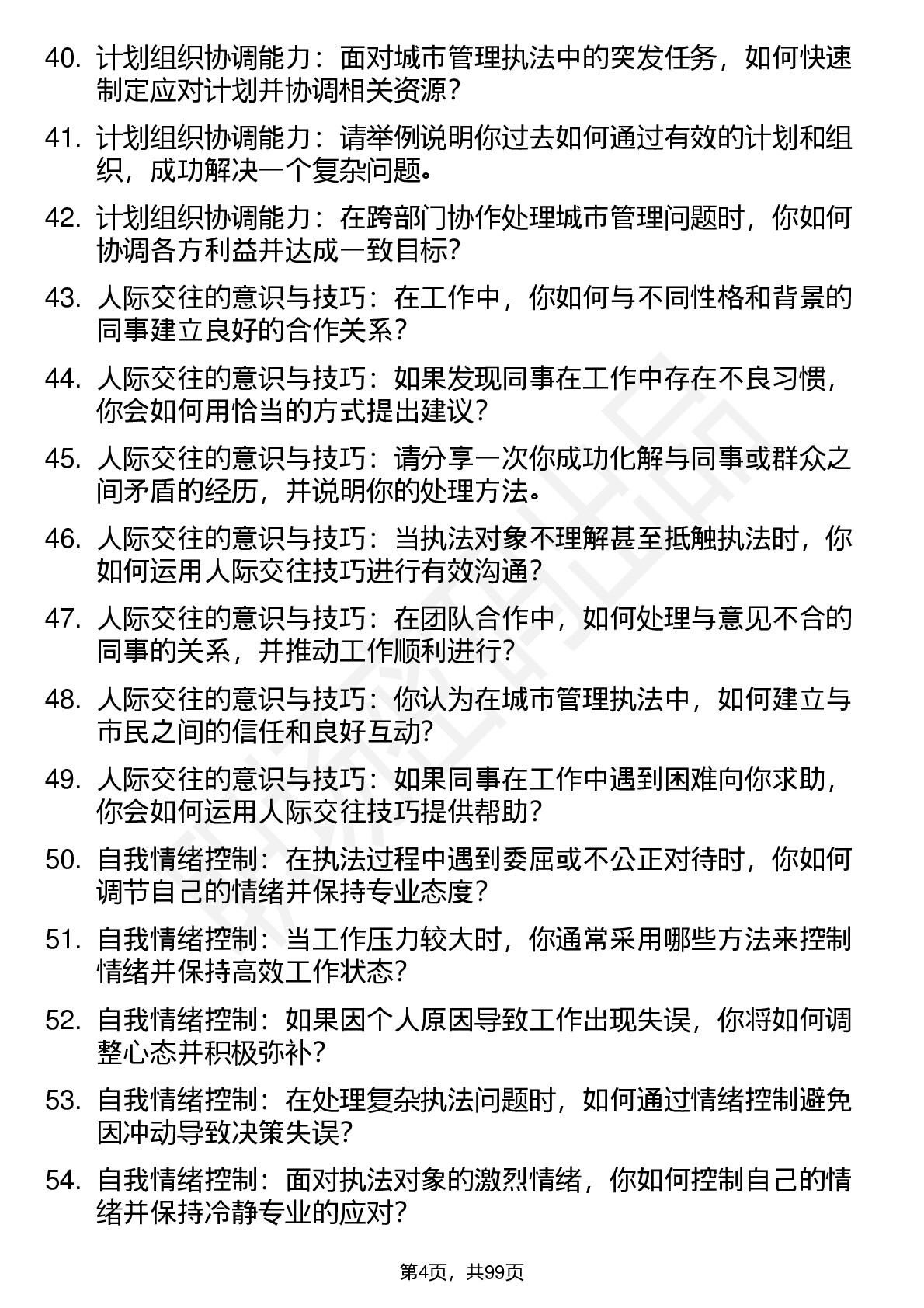 40. 计划组织协调能力：面对城市管理执法中的突发任务，如何快速制定应对计划并协调相关资源？

41. 计划组织协调能力：请举例说明你过去如何通过有效的计划和组织，成功解决一个复杂问题。

42. 计划组织协调能力：在跨部门协作处理城市管理问题时，你如何协调各方利益并达成一致目标？

43. 人际交往的意识与技巧：在工作中，你如何与不同性格和背景的同事建立良好的合作关系？

44. 人际交往的意识与技巧：如果发现同事在工作中存在不良习惯，你会如何用恰当的方式提出建议？

45. 人际交往的意识与技巧：请分享一次你成功化解与同事或群众之间矛盾的经历，并说明你的处理方法。

46. 人际交往的意识与技巧：当执法对象不理解甚至抵触执法时，你如何运用人际交往技巧进行有效沟通？

47. 人际交往的意识与技巧：在团队合作中，如何处理与意见不合的同事的关系，并推动工作顺利进行？

48. 人际交往的意识与技巧：你认为在城市管理执法中，如何建立与市民之间的信任和良好互动？

49. 人际交往的意识与技巧：如果同事在工作中遇到困难向你求助，你会如何运用人际交往技巧提供帮助？

50. 自我情绪控制：在执法过程中遇到委屈或不公正对待时，你如何调节自己的情绪并保持专业态度？

51. 自我情绪控制：当工作压力较大时，你通常采用哪些方法来控制情绪并保持高效工作状态？

52. 自我情绪控制：如果因个人原因导致工作出现失误，你将如何调整心态并积极弥补？

53. 自我情绪控制：在处理复杂执法问题时，如何通过情绪控制避免因冲动导致决策失误？

54. 自我情绪控制：面对执法对象的激烈情绪，你如何控制自己的情绪并保持冷静专业的应对？

第4页，共99页